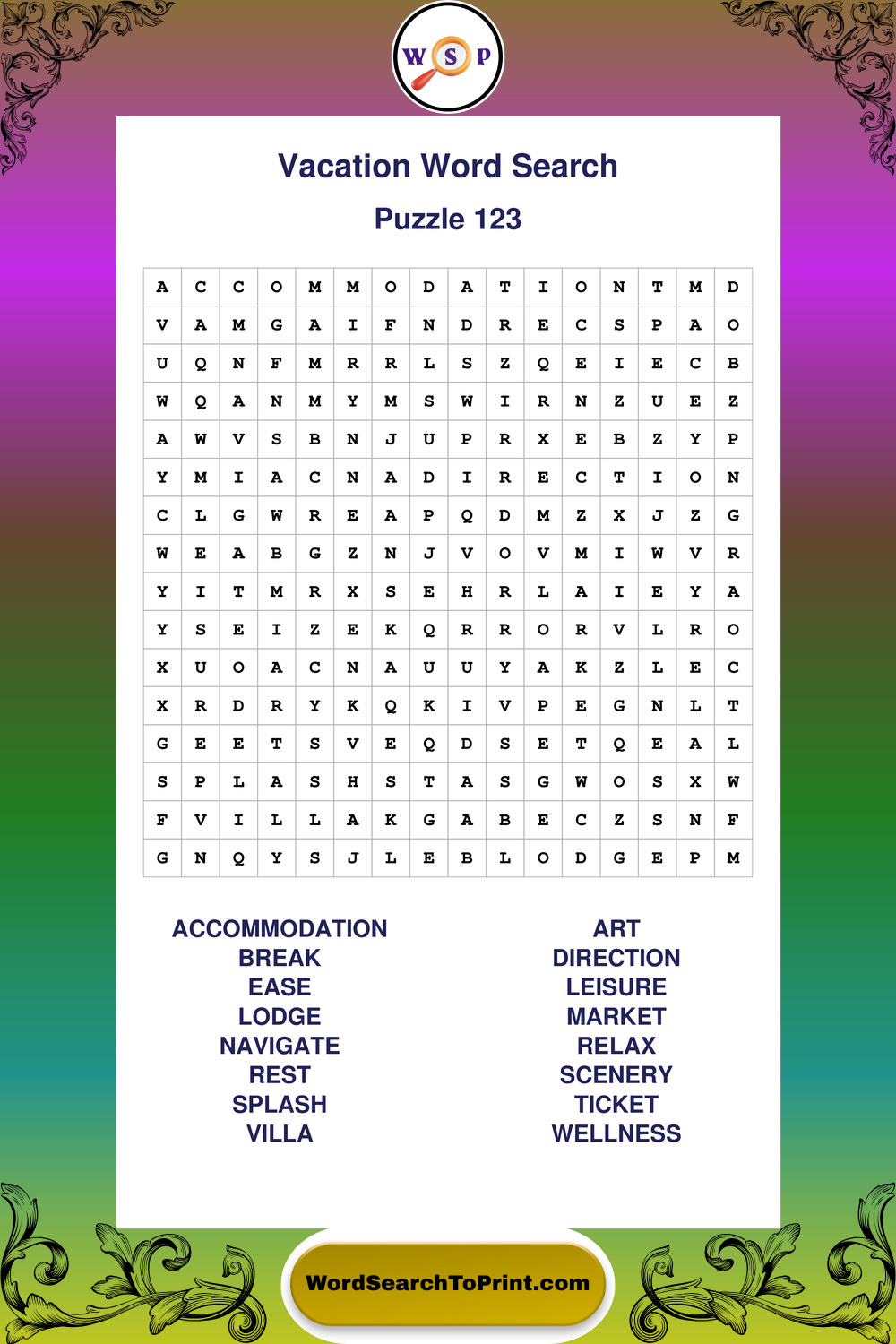 W S P

Vacation Word Search

Puzzle 123

| A | C | C | O | M | M | O | D | A | T | I | O | N | T | M | D |
|---|---|---|---|---|---|---|---|---|---|---|---|---|---|---|---|
| V | A | M | G | A | I | F | N | D | R | E | C | S | P | A | O |
| U | Q | N | F | M | R | R | L | S | Z | Q | E | I | E | C | B |
| W | Q | A | N | M | Y | M | S | W | I | R | N | Z | U | E | Z |
| A | W | V | S | B | N | J | U | P | R | X | E | B | Z | Y | P |
| Y | M | I | A | C | N | A | D | I | R | E | C | T | I | O | N |
| C | L | G | W | R | E | A | P | Q | D | M | Z | X | J | Z | G |
| W | E | A | B | G | Z | N | J | V | O | V | M | I | W | V | R |
| Y | I | T | M | R | X | S | E | H | R | L | A | I | E | Y | A |
| Y | S | E | I | Z | E | K | Q | R | R | O | R | V | L | R | O |
| X | U | O | A | C | N | A | U | U | Y | A | K | Z | L | E | C |
| X | R | D | R | Y | K | Q | K | I | V | P | E | G | N | L | T |
| G | E | E | T | S | V | E | Q | D | S | E | T | Q | E | A | L |
| S | P | L | A | S | H | S | T | A | S | G | W | O | S | X | W |
| F | V | I | L | L | A | K | G | A | B | E | C | Z | S | N | F |
| G | N | Q | Y | S | J | L | E | B | L | O | D | G | E | P | M |

ACCOMMODATION
BREAK
EASE
LODGE
NAVIGATE
REST
SPLASH
VILLA

ART
DIRECTION
LEISURE
MARKET
RELAX
SCENERY
TICKET
WELLNESS

WordSearchToPrint.com